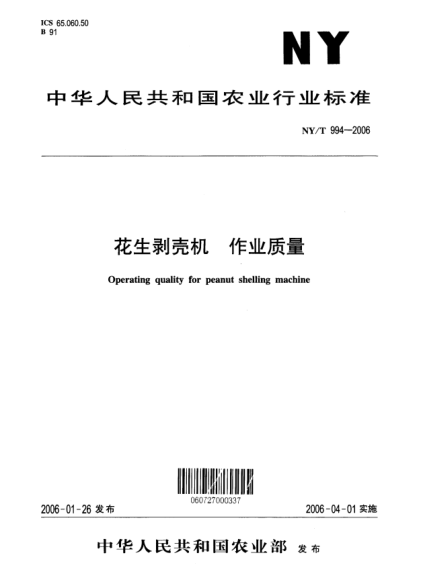 ICS 65.060.50
B 91

NY

中华人民共和国农业行业标准

NY/T 994—2006

花生剥壳机 作业质量

Operating quality for peanut shelling machine

060727000337

2006-01-26 发布

2006-04-01 实施

中华人民共和国农业部 发布